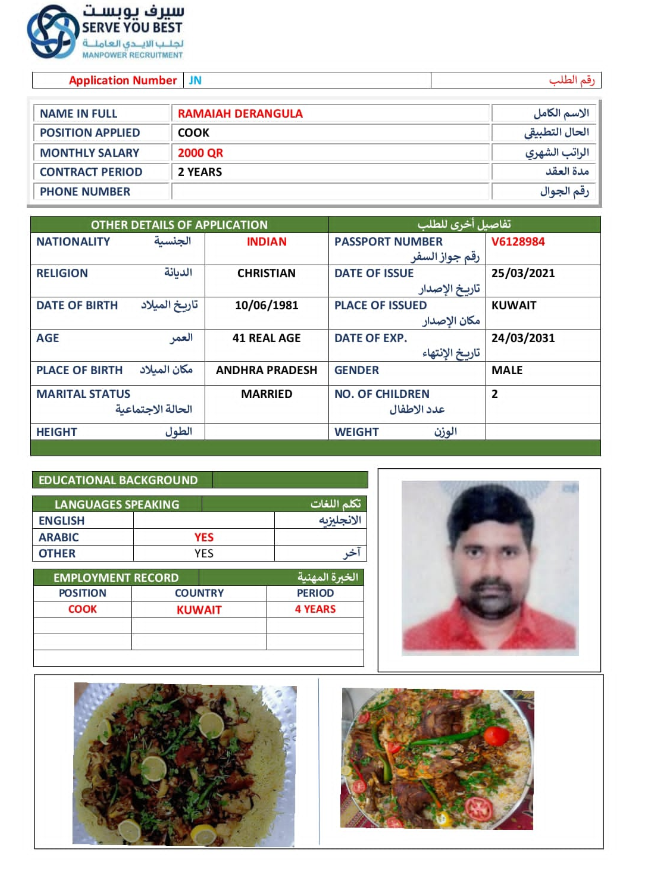 سيرف يوبست
SERVE YOU BEST
لجلب الايدي العاملة
MANPOWER RECRUITMENT

| Application Number | JN | رقم الطلب |
|---|---|---|

| NAME IN FULL | RAMAIAH DERANGULA | الاسم الكامل |
|---|---|---|
| POSITION APPLIED | COOK | الحال التطبيقي |
| MONTHLY SALARY | 2000 QR | الراتب الشهري |
| CONTRACT PERIOD | 2 YEARS | مدة العقد |
| PHONE NUMBER | | رقم الجوال |

| OTHER DETAILS OF APPLICATION | | تفاصيل أخرى للطلب | |
|---|---|---|---|
| NATIONALITY الجنسية | INDIAN | PASSPORT NUMBER رقم جواز السفر | V6128984 |
| RELIGION الديانة | CHRISTIAN | DATE OF ISSUE تاريخ الإصدار | 25/03/2021 |
| DATE OF BIRTH تاريخ الميلاد | 10/06/1981 | PLACE OF ISSUED مكان الإصدار | KUWAIT |
| AGE العمر | 41 REAL AGE | DATE OF EXP. تاريخ الإنتهاء | 24/03/2031 |
| PLACE OF BIRTH مكان الميلاد | ANDHRA PRADESH | GENDER | MALE |
| MARITAL STATUS الحالة الاجتماعية | MARRIED | NO. OF CHILDREN عدد الاطفال | 2 |
| HEIGHT الطول | | WEIGHT الوزن | |

EDUCATIONAL BACKGROUND

| LANGUAGES SPEAKING | | تكلم اللغات |
|---|---|---|
| ENGLISH | | الانجليزيه |
| ARABIC | YES | |
| OTHER | YES | آخر |

| EMPLOYMENT RECORD | | الخبرة المهنية |
|---|---|---|
| POSITION | COUNTRY | PERIOD |
| COOK | KUWAIT | 4 YEARS |
| | | |
| | | |